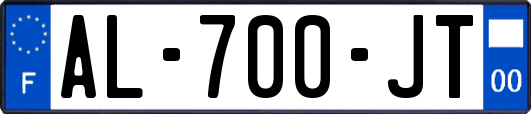 F
AL-700-JT
00